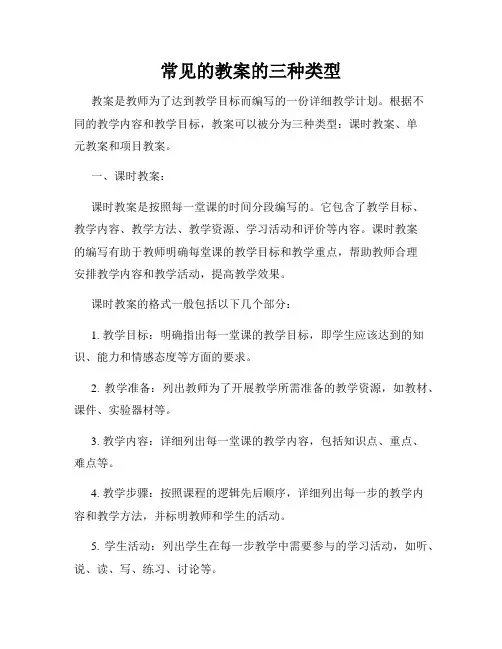 常见的教案的三种类型

教案是教师为了达到教学目标而编写的一份详细教学计划。根据不同的教学内容和教学目标，教案可以被分为三种类型：课时教案、单元教案和项目教案。

一、课时教案：

课时教案是按照每一堂课的时间分段编写的。它包含了教学目标、教学内容、教学方法、教学资源、学习活动和评价等内容。课时教案的编写有助于教师明确每堂课的教学目标和教学重点，帮助教师合理安排教学内容和教学活动，提高教学效果。

课时教案的格式一般包括以下几个部分：

1. 教学目标：明确指出每一堂课的教学目标，即学生应该达到的知识、能力和情感态度等方面的要求。

2. 教学准备：列出教师为了开展教学所需准备的教学资源，如教材、课件、实验器材等。

3. 教学内容：详细列出每一堂课的教学内容，包括知识点、重点、难点等。

4. 教学步骤：按照课程的逻辑先后顺序，详细列出每一步的教学内容和教学方法，并标明教师和学生的活动。

5. 学生活动：列出学生在每一步教学中需要参与的学习活动，如听、说、读、写、练习、讨论等。